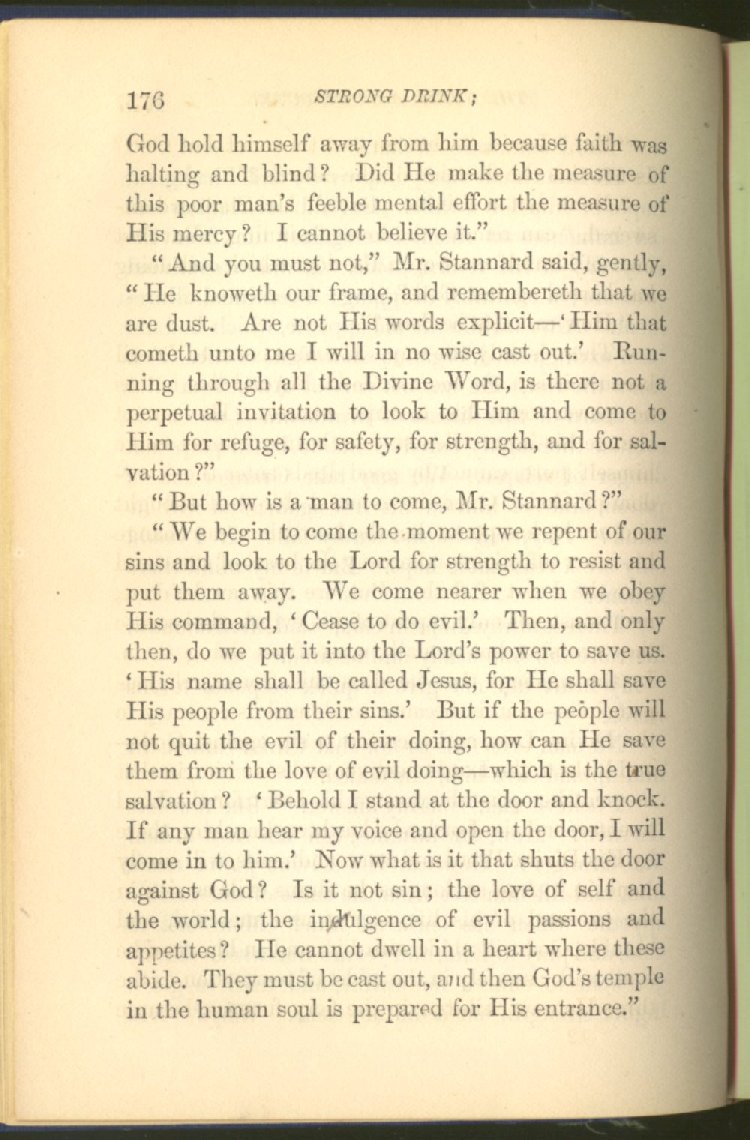 176 STRONG DRINK;

God hold himself away from him because faith was halting and blind? Did He make the measure of this poor man's feeble mental effort the measure of His mercy? I cannot believe it."

"And you must not," Mr. Stannard said, gently, "He knoweth our frame, and remembereth that we are dust. Are not His words explicit—'Him that cometh unto me I will in no wise cast out.' Running through all the Divine Word, is there not a perpetual invitation to look to Him and come to Him for refuge, for safety, for strength, and for salvation?"

"But how is a man to come, Mr. Stannard?"

"We begin to come the moment we repent of our sins and look to the Lord for strength to resist and put them away. We come nearer when we obey His command, 'Cease to do evil.' Then, and only then, do we put it into the Lord's power to save us. 'His name shall be called Jesus, for He shall save His people from their sins.' But if the people will not quit the evil of their doing, how can He save them from the love of evil doing—which is the true salvation? 'Behold I stand at the door and knock. If any man hear my voice and open the door, I will come in to him.' Now what is it that shuts the door against God? Is it not sin; the love of self and the world; the indulgence of evil passions and appetites? He cannot dwell in a heart where these abide. They must be cast out, and then God's temple in the human soul is prepared for His entrance."